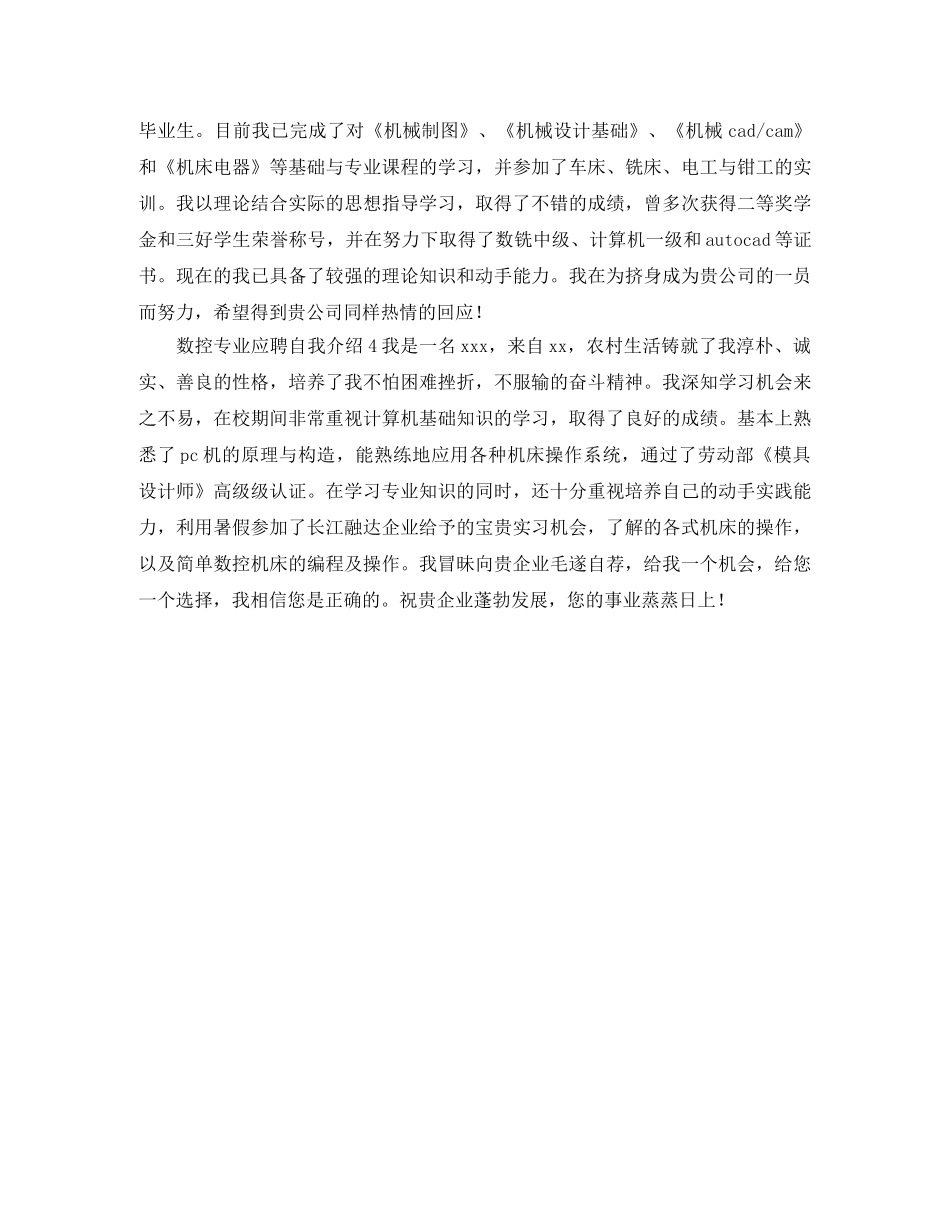 毕业生。目前我已完成了对《机械制图》、《机械设计基础》、《机械 cad/cam》和《机床电器》等基础与专业课程的学习，并参加了车床、铣床、电工与钳工的实训。我以理论结合实际的思想指导学习，取得了不错的成绩，曾多次获得二等奖学金和三好学生荣誉称号，并在努力下取得了数铣中级、计算机一级和 autocad 等证书。现在的我已具备了较强的理论知识和动手能力。我在为挤身成为贵公司的一员而努力，希望得到贵公司同样热情的回应！

数控专业应聘自我介绍 4 我是一名 xxx，来自 xx，农村生活铸就了我淳朴、诚实、善良的性格，培养了我不怕困难挫折，不服输的奋斗精神。我深知学习机会来之不易，在校期间非常重视计算机基础知识的学习，取得了良好的成绩。基本上熟悉了 pc 机的原理与构造，能熟练地应用各种机床操作系统，通过了劳动部《模具设计师》高级级认证。在学习专业知识的同时，还十分重视培养自己的动手实践能力，利用暑假参加了长江融达企业给予的宝贵实习机会，了解的各式机床的操作，以及简单数控机床的编程及操作。我冒昧向贵企业毛遂自荐，给我一个机会，给您一个选择，我相信您是正确的。祝贵企业蓬勃发展，您的事业蒸蒸日上！